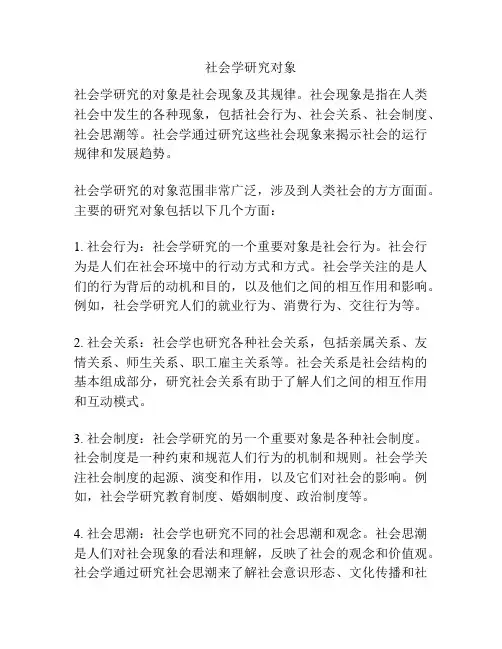 社会学研究对象

社会学研究的对象是社会现象及其规律。社会现象是指在人类社会中发生的各种现象，包括社会行为、社会关系、社会制度、社会思潮等。社会学通过研究这些社会现象来揭示社会的运行规律和发展趋势。

社会学研究的对象范围非常广泛，涉及到人类社会的方方面面。主要的研究对象包括以下几个方面：

1. 社会行为：社会学研究的一个重要对象是社会行为。社会行为是人们在社会环境中的行动方式和方式。社会学关注的是人们的行为背后的动机和目的，以及他们之间的相互作用和影响。例如，社会学研究人们的就业行为、消费行为、交往行为等。

2. 社会关系：社会学也研究各种社会关系，包括亲属关系、友情关系、师生关系、职工雇主关系等。社会关系是社会结构的基本组成部分，研究社会关系有助于了解人们之间的相互作用和互动模式。

3. 社会制度：社会学研究的另一个重要对象是各种社会制度。社会制度是一种约束和规范人们行为的机制和规则。社会学关注社会制度的起源、演变和作用，以及它们对社会的影响。例如，社会学研究教育制度、婚姻制度、政治制度等。

4. 社会思潮：社会学也研究不同的社会思潮和观念。社会思潮是人们对社会现象的看法和理解，反映了社会的观念和价值观。社会学通过研究社会思潮来了解社会意识形态、文化传播和社